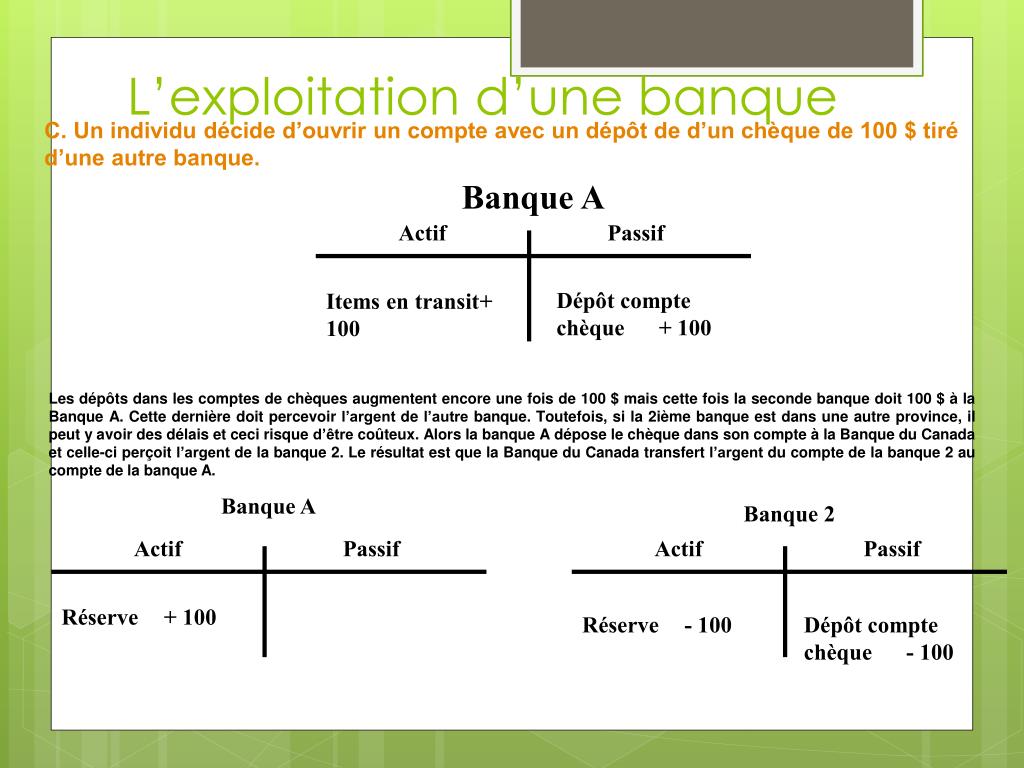 L’exploitation d’une banque

C. Un individu décide d’ouvrir un compte avec un dépôt de d’un chèque de 100 $ tiré d’une autre banque.

Banque A

| Actif | Passif |
|---|---|
| Items en transit+ 100 | Dépôt compte chèque + 100 |

Les dépôts dans les comptes de chèques augmentent encore une fois de 100 $ mais cette fois la seconde banque doit 100 $ à la Banque A. Cette dernière doit percevoir l’argent de l’autre banque. Toutefois, si la 2ième banque est dans une autre province, il peut y avoir des délais et ceci risque d’être coûteux. Alors la banque A dépose le chèque dans son compte à la Banque du Canada et celle-ci perçoit l’argent de la banque 2. Le résultat est que la Banque du Canada transfert l’argent du compte de la banque 2 au compte de la banque A.

Banque A

| Actif | Passif |
|---|---|
| Réserve + 100 | |

Banque 2

| Actif | Passif |
|---|---|
| Réserve - 100 | Dépôt compte chèque - 100 |